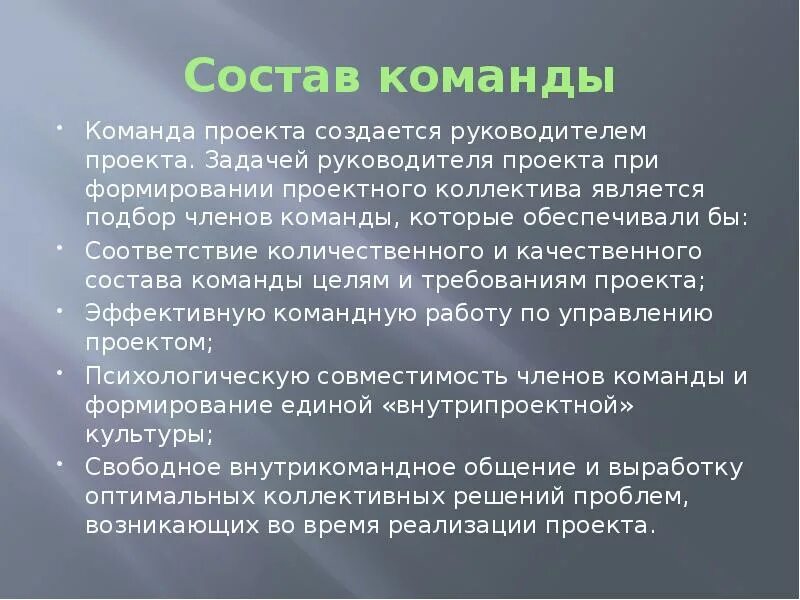 Состав команды

• Команда проекта создается руководителем проекта. Задачей руководителя проекта при формировании проектного коллектива является подбор членов команды, которые обеспечивали бы:
• Соответствие количественного и качественного состава команды целям и требованиям проекта;
• Эффективную командную работу по управлению проектом;
• Психологическую совместимость членов команды и формирование единой «внутрипроектной» культуры;
• Свободное внутрикомандное общение и выработку оптимальных коллективных решений проблем, возникающих во время реализации проекта.